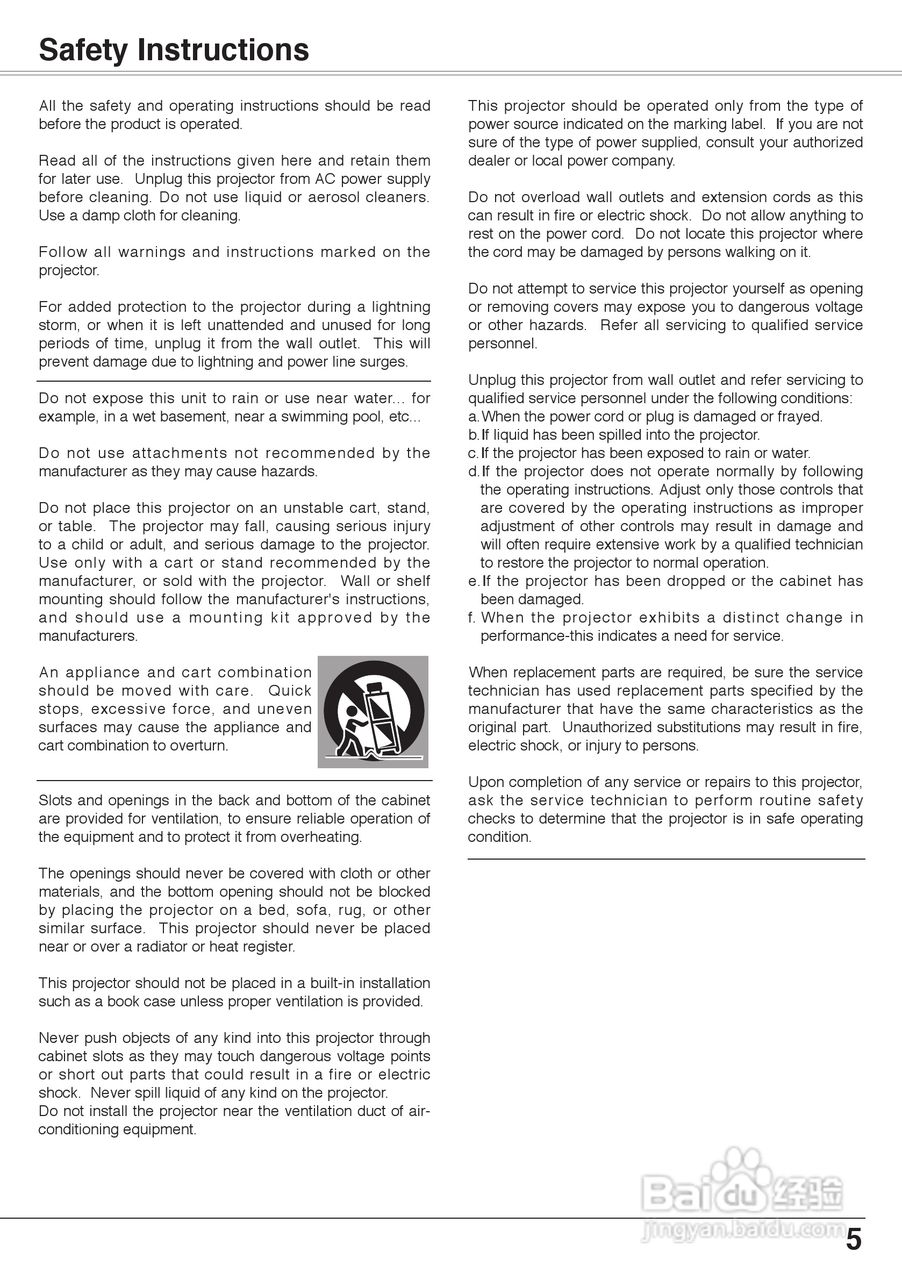 Safety Instructions

All the safety and operating instructions should be read before the product is operated.

Read all of the instructions given here and retain them for later use. Unplug this projector from AC power supply before cleaning. Do not use liquid or aerosol cleaners. Use a damp cloth for cleaning.

Follow all warnings and instructions marked on the projector.

For added protection to the projector during a lightning storm, or when it is left unattended and unused for long periods of time, unplug it from the wall outlet. This will prevent damage due to lightning and power line surges.

Do not expose this unit to rain or use near water... for example, in a wet basement, near a swimming pool, etc...

Do not use attachments not recommended by the manufacturer as they may cause hazards.

Do not place this projector on an unstable cart, stand, or table. The projector may fall, causing serious injury to a child or adult, and serious damage to the projector. Use only with a cart or stand recommended by the manufacturer, or sold with the projector. Wall or shelf mounting should follow the manufacturer's instructions, and should use a mounting kit approved by the manufacturers.

An appliance and cart combination should be moved with care. Quick stops, excessive force, and uneven surfaces may cause the appliance and cart combination to overturn.

Slots and openings in the back and bottom of the cabinet are provided for ventilation, to ensure reliable operation of the equipment and to protect it from overheating.

The openings should never be covered with cloth or other materials, and the bottom opening should not be blocked by placing the projector on a bed, sofa, rug, or other similar surface. This projector should never be placed near or over a radiator or heat register.

This projector should not be placed in a built-in installation such as a book case unless proper ventilation is provided.

Never push objects of any kind into this projector through cabinet slots as they may touch dangerous voltage points or short out parts that could result in a fire or electric shock. Never spill liquid of any kind on the projector.
Do not install the projector near the ventilation duct of air-conditioning equipment.

This projector should be operated only from the type of power source indicated on the marking label. If you are not sure of the type of power supplied, consult your authorized dealer or local power company.

Do not overload wall outlets and extension cords as this can result in fire or electric shock. Do not allow anything to rest on the power cord. Do not locate this projector where the cord may be damaged by persons walking on it.

Do not attempt to service this projector yourself as opening or removing covers may expose you to dangerous voltage or other hazards. Refer all servicing to qualified service personnel.

Unplug this projector from wall outlet and refer servicing to qualified service personnel under the following conditions:
a. When the power cord or plug is damaged or frayed.
b. If liquid has been spilled into the projector.
c. If the projector has been exposed to rain or water.
d. If the projector does not operate normally by following the operating instructions. Adjust only those controls that are covered by the operating instructions as improper adjustment of other controls may result in damage and will often require extensive work by a qualified technician to restore the projector to normal operation.
e. If the projector has been dropped or the cabinet has been damaged.
f. When the projector exhibits a distinct change in performance-this indicates a need for service.

When replacement parts are required, be sure the service technician has used replacement parts specified by the manufacturer that have the same characteristics as the original part. Unauthorized substitutions may result in fire, electric shock, or injury to persons.

Upon completion of any service or repairs to this projector, ask the service technician to perform routine safety checks to determine that the projector is in safe operating condition.

Baidu 经验
jingyan.baidu.com

5